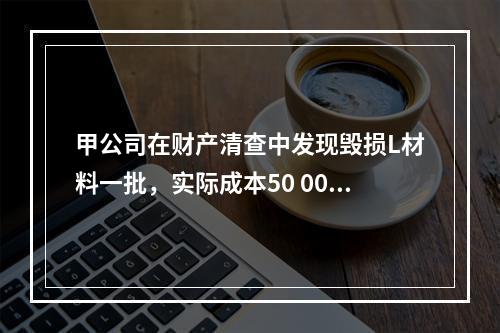 甲公司在财产清查中发现毁损L材料一批，实际成本50 00...